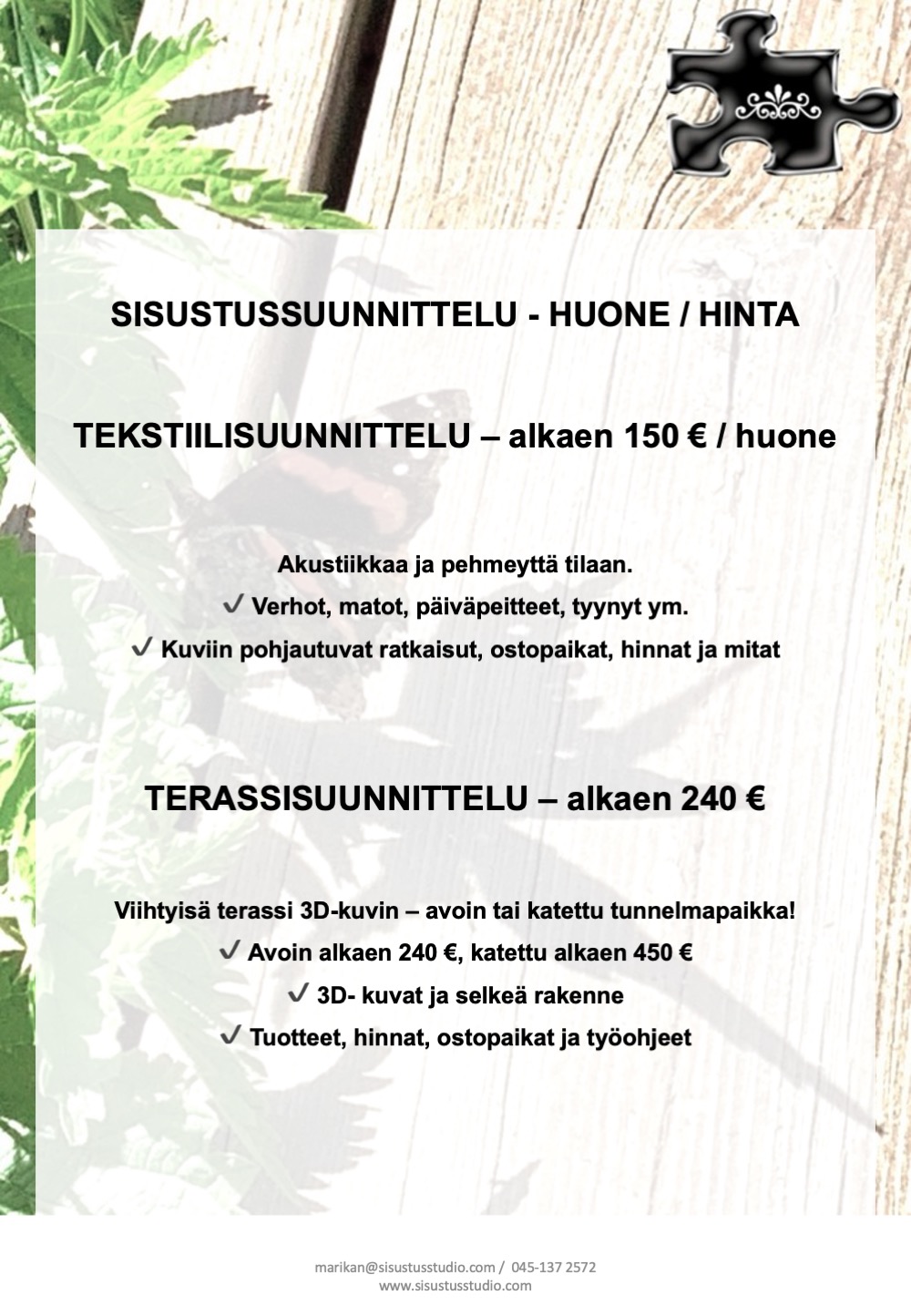 SISUSTUSSUUNNITTELU - HUONE / HINTA

TEKSTIILISUUNNITTELU – alkaen 150 € / huone

Akustiikkaa ja pehmeyttä tilaan.
✓ Verhot, matot, päiväpeitteet, tyynyt ym.
✓ Kuviin pohjautuvat ratkaisut, ostopaikat, hinnat ja mitat

TERASSISUUNNITTELU – alkaen 240 €

Viihtyisä terassi 3D-kuvin – avoin tai katettu tunnelmapaikka!
✓ Avoin alkaen 240 €, katettu alkaen 450 €
✓ 3D- kuvat ja selkeä rakenne
✓ Tuotteet, hinnat, ostopaikat ja työohjeet

marikan@sisustusstudio.com / 045-137 2572
www.sisustusstudio.com